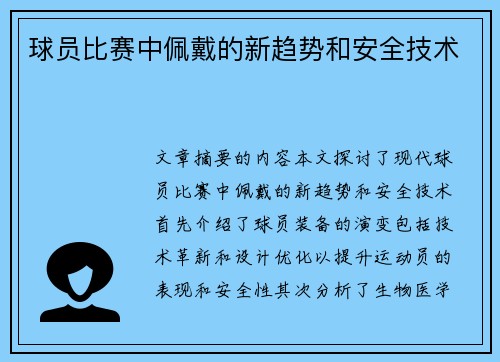 球员比赛中佩戴的新趋势和安全技术

文章摘要的内容本文探讨了现代球员比赛中佩戴的新趋势和安全技术首先介绍了球员装备的演变包括技术革新和设计优化以提升运动员的表现和安全性其次分析了生物医学